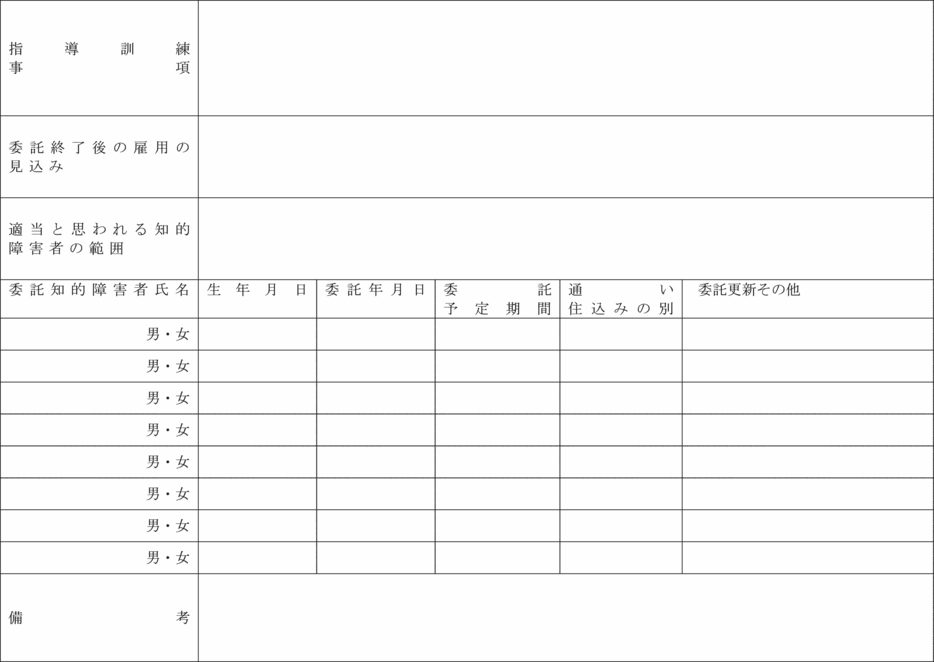 | 指導訓練事項 | | | | | |
|---|---|---|---|---|---|
| 委託終了後の雇用の見込み | | | | | |
| 適当と思われる知的障害者の範囲 | | | | | |
| 委託知的障害者氏名 | 生年月日 | 委託年月日 | 委託予定期間 | 通い住込みの別 | 委託更新その他 |
| 男・女 | | | | | |
| 男・女 | | | | | |
| 男・女 | | | | | |
| 男・女 | | | | | |
| 男・女 | | | | | |
| 男・女 | | | | | |
| 男・女 | | | | | |
| 男・女 | | | | | |
| 備考 | | | | | |